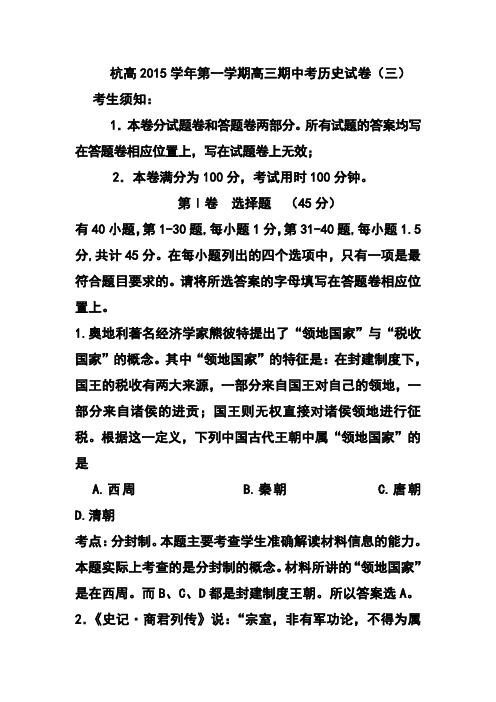 杭高 2015 学年第一学期高三期中考历史试卷（三）

考生须知：

1. 本卷分试题卷和答题卷两部分。所有试题的答案均写在答题卷相应位置上，写在试题卷上无效；

2. 本卷满分为 100 分，考试用时 100 分钟。

第 I 卷 选择题 （45 分）

有 40 小题,第 1-30 题,每小题 1 分,第 31-40 题,每小题 1.5 分,共计 45 分。在每小题列出的四个选项中，只有一项是最符合题目要求的。请将所选答案的字母填写在答题卷相应位置上。

1.奥地利著名经济学家熊彼特提出了“领地国家”与“税收国家”的概念。其中“领地国家”的特征是：在封建制度下，国王的税收有两大来源，一部分来自国王对自己的领地，一部分来自诸侯的进贡；国王则无权直接对诸侯领地进行征税。根据这一定义，下列中国古代王朝中属“领地国家”的是

A.西周 B.秦朝 C.唐朝 D.清朝

考点：分封制。本题主要考查学生准确解读材料信息的能力。本题实际上考查的是分封制的概念。材料所讲的“领地国家”是在西周。而 B、C、D 都是封建制度王朝。所以答案选 A。

2.《史记·商君列传》说：“宗室，非有军功论，不得为属